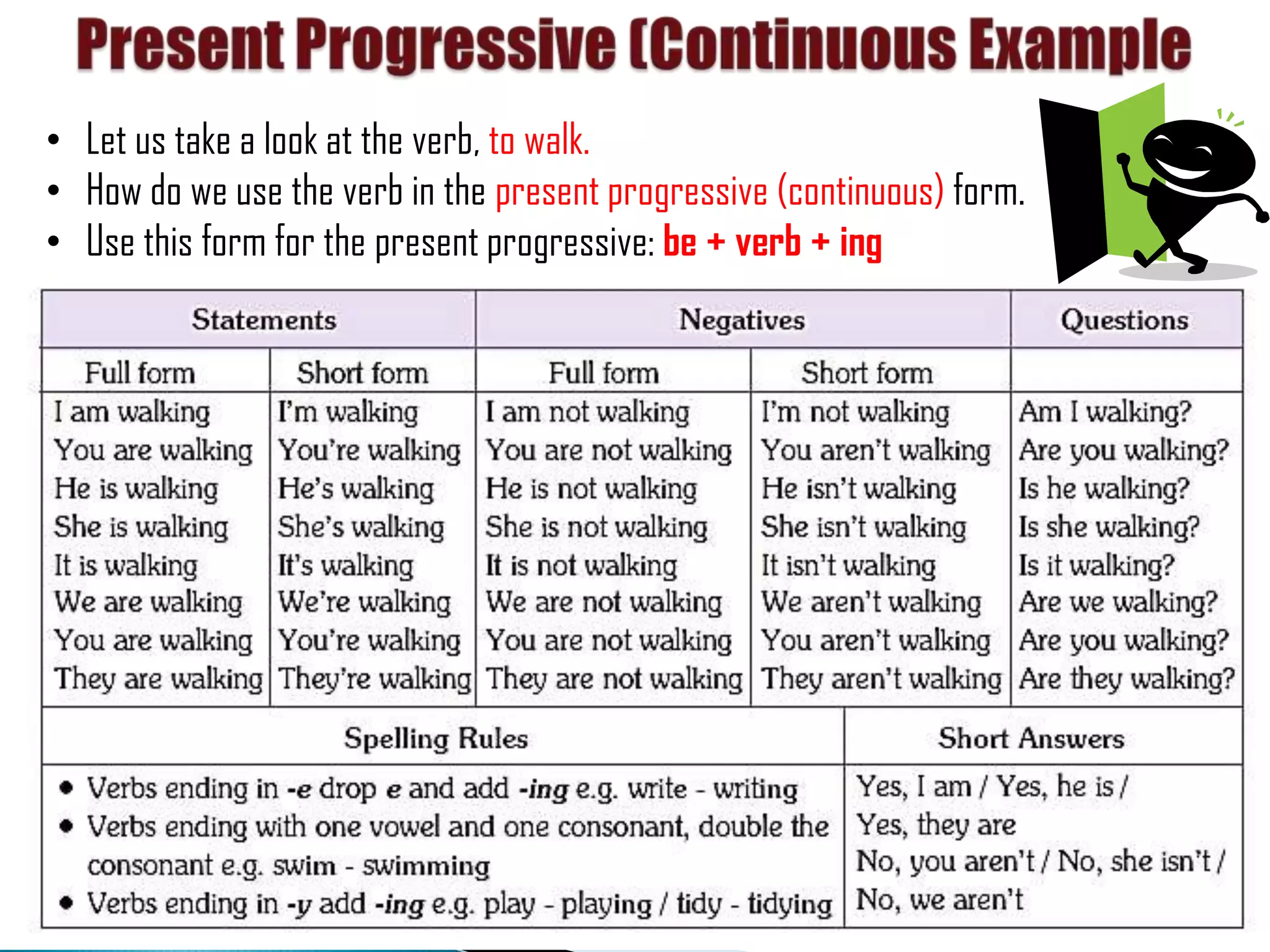 Present Progressive (Continuous Example

• Let us take a look at the verb, to walk.
• How do we use the verb in the present progressive (continuous) form.
• Use this form for the present progressive: be + verb + ing

| Statements | | Negatives | | Questions |
|---|---|---|---|---|
| Full form | Short form | Full form | Short form | |
| I am walking | I'm walking | I am not walking | I'm not walking | Am I walking? |
| You are walking | You're walking | You are not walking | You aren't walking | Are you walking? |
| He is walking | He's walking | He is not walking | He isn't walking | Is he walking? |
| She is walking | She's walking | She is not walking | She isn't walking | Is she walking? |
| It is walking | It's walking | It is not walking | It isn't walking | Is it walking? |
| We are walking | We're walking | We are not walking | We aren't walking | Are we walking? |
| You are walking | You're walking | You are not walking | You aren't walking | Are you walking? |
| They are walking | They're walking | They are not walking | They aren't walking | Are they walking? |

| Spelling Rules | Short Answers |
|---|---|
| • Verbs ending in -e drop e and add -ing e.g. write - writing • Verbs ending with one vowel and one consonant, double the consonant e.g. swim - swimming • Verbs ending in -y add -ing e.g. play - playing / tidy - tidying | Yes, I am / Yes, he is / Yes, they are No, you aren't / No, she isn't / No, we aren't |